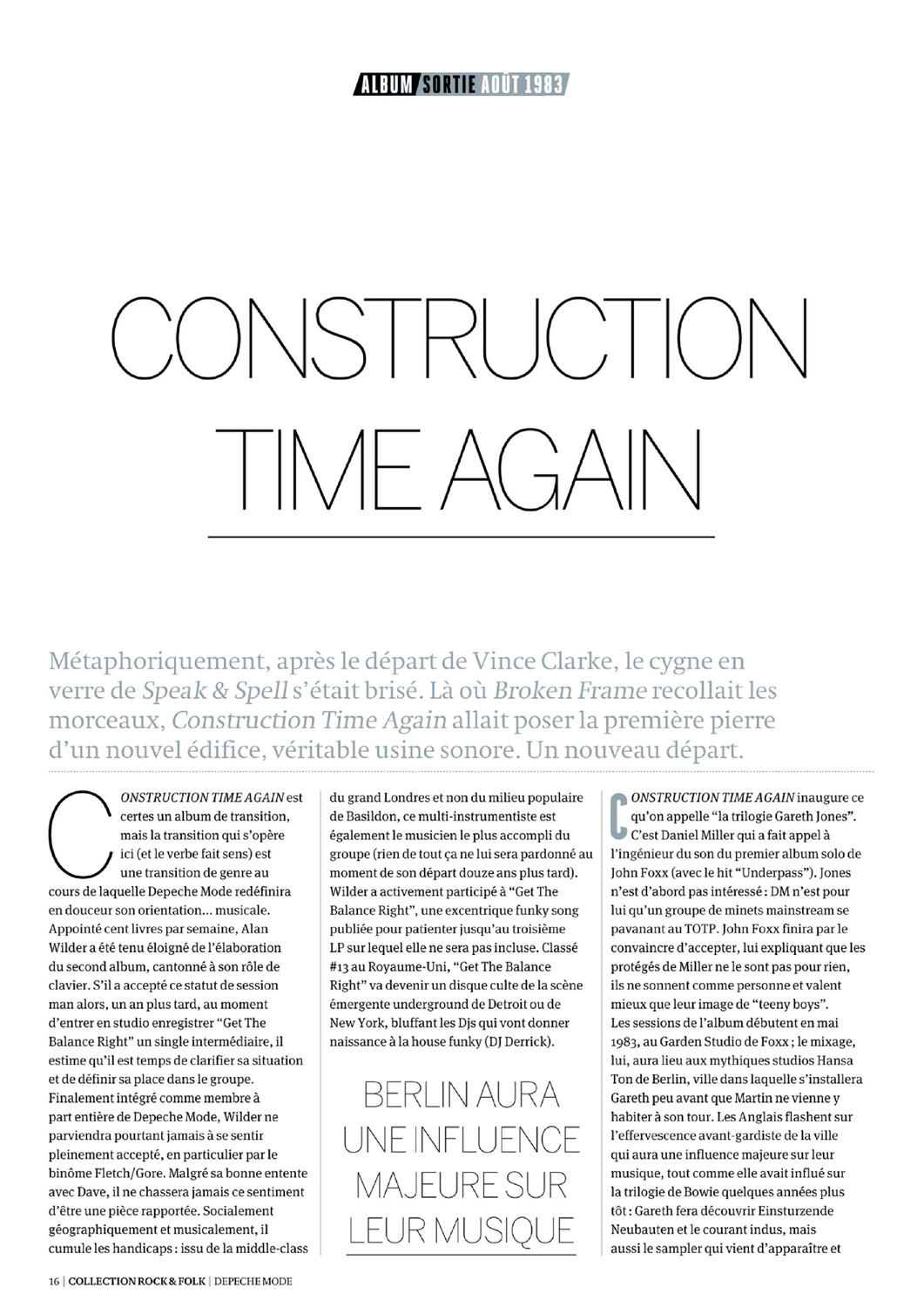 ALBUM SORTIE AOÛT 1983

CONSTRUCTION TIME AGAIN

Métaphoriquement, après le départ de Vince Clarke, le cygne en verre de Speak & Spell s'était brisé. Là où Broken Frame recollait les morceaux, Construction Time Again allait poser la première pierre d'un nouvel édifice, véritable usine sonore. Un nouveau départ.

CONSTRUCTION TIME AGAIN est certes un album de transition, mais la transition qui s'opère ici (et le verbe fait sens) est une transition de genre au cours de laquelle Depeche Mode redéfinira en douceur son orientation... musicale. Appointé cent livres par semaine, Alan Wilder a été tenu éloigné de l'élaboration du second album, cantonné à son rôle de clavier. S'il a accepté ce statut de session man alors, un an plus tard, au moment d'entrer en studio enregistrer "Get The Balance Right" un single intermédiaire, il estime qu'il est temps de clarifier sa situation et de définir sa place dans le groupe. Finalement intégré comme membre à part entière de Depeche Mode, Wilder ne parviendra pourtant jamais à se sentir pleinement accepté, en particulier par le binôme Fletch/Gore. Malgré sa bonne entente avec Dave, il ne chassera jamais ce sentiment d'être une pièce rapportée. Socialement géographiquement et musicalement, il cumule les handicaps : issu de la middle-class du grand Londres et non du milieu populaire de Basildon, ce multi-instrumentiste est également le musicien le plus accompli du groupe (rien de tout ça ne lui sera pardonné au moment de son départ douze ans plus tard). Wilder a activement participé à "Get The Balance Right", une excentrique funky song publiée pour patienter jusqu'au troisième LP sur lequel elle ne sera pas incluse. Classé #13 au Royaume-Uni, "Get The Balance Right" va devenir un disque culte de la scène émergente underground de Detroit ou de New York, bluffant les Djs qui vont donner naissance à la house funky (DJ Derrick).

BERLIN AURA UNE INFLUENCE MAJEURE SUR LEUR MUSIQUE

CONSTRUCTION TIME AGAIN inaugure ce qu'on appelle "la trilogie Gareth Jones". C'est Daniel Miller qui a fait appel à l'ingénieur du son du premier album solo de John Foxx (avec le hit "Underpass"). Jones n'est d'abord pas intéressé : DM n'est pour lui qu'un groupe de minets mainstream se pavanant au TOTP. John Foxx finira par le convaincre d'accepter, lui expliquant que les protégés de Miller ne le sont pas pour rien, ils ne sonnent comme personne et valent mieux que leur image de "teeny boys". Les sessions de l'album débutent en mai 1983, au Garden Studio de Foxx ; le mixage, lui, aura lieu aux mythiques studios Hansa Ton de Berlin, ville dans laquelle s'installera Gareth peu avant que Martin ne vienne y habiter à son tour. Les Anglais flashent sur l'effervescence avant-gardiste de la ville qui aura une influence majeure sur leur musique, tout comme elle avait influé sur la trilogie de Bowie quelques années plus tôt : Gareth fera découvrir Einsturzende Neubauten et le courant indus, mais aussi le sampler qui vient d'apparaître et

16 | COLLECTION ROCK & FOLK | DEPECHE MODE